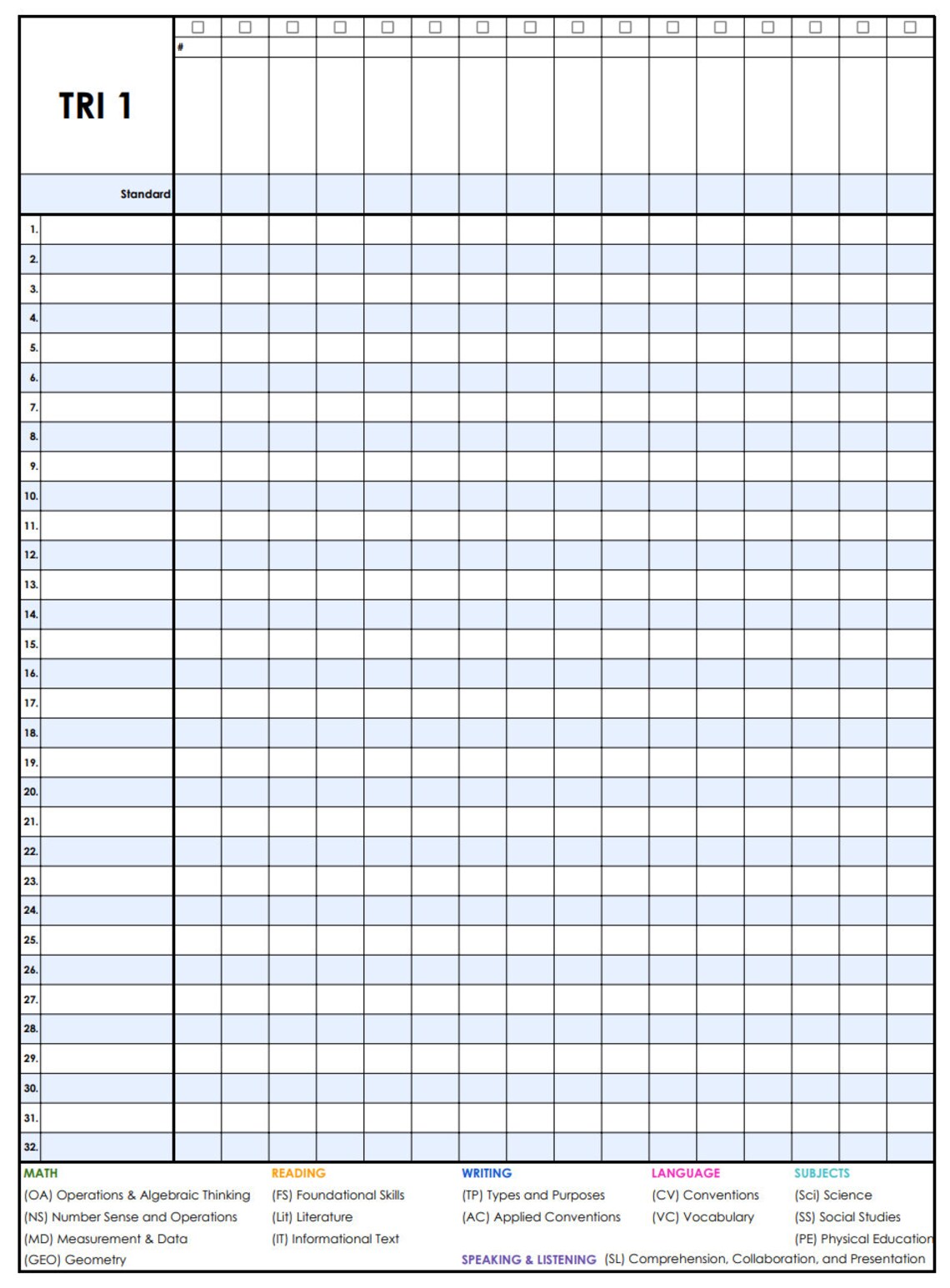 TRI 1

#

Standard

1.
2.
3.
4.
5.
6.
7.
8.
9.
10.
11.
12.
13.
14.
15.
16.
17.
18.
19.
20.
21.
22.
23.
24.
25.
26.
27.
28.
29.
30.
31.
32.

MATH
(OA) Operations & Algebraic Thinking
(NS) Number Sense and Operations
(MD) Measurement & Data
(GEO) Geometry

READING
(FS) Foundational Skills
(Lit) Literature
(IT) Informational Text

WRITING
(TP) Types and Purposes
(AC) Applied Conventions

LANGUAGE
(CV) Conventions
(VC) Vocabulary

SUBJECTS
(Sci) Science
(SS) Social Studies
(PE) Physical Education

SPEAKING & LISTENING (SL) Comprehension, Collaboration, and Presentation